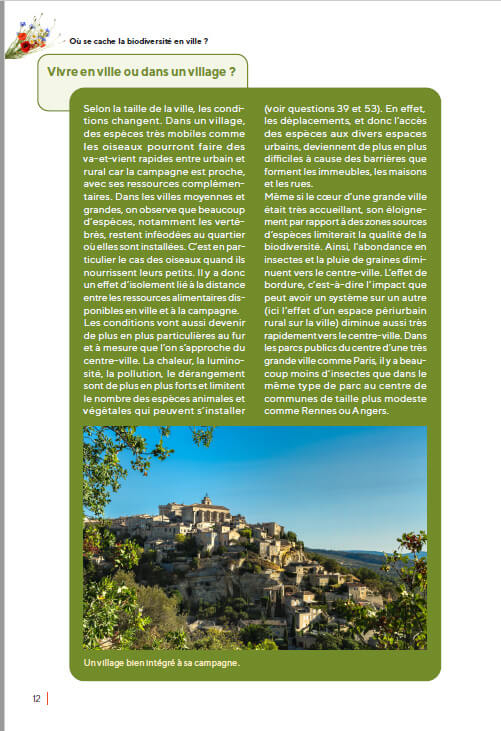 Où se cache la biodiversité en ville ?

Vivre en ville ou dans un village ?

Selon la taille de la ville, les conditions changent. Dans un village, des espèces très mobiles comme les oiseaux pourront faire des va-et-vient rapides entre urbain et rural car la campagne est proche, avec ses ressources complémentaires. Dans les villes moyennes et grandes, on observe que beaucoup d'espèces, notamment les vertébrés, restent inféodées au quartier où elles sont installées. C'est en particulier le cas des oiseaux quand ils nourrissent leurs petits. Il y a donc un effet d'isolement lié à la distance entre les ressources alimentaires disponibles en ville et à la campagne.
Les conditions vont aussi devenir de plus en plus particulières au fur et à mesure que l'on s'approche du centre-ville. La chaleur, la luminosité, la pollution, le dérangement sont de plus en plus forts et limitent le nombre des espèces animales et végétales qui peuvent s'installer (voir questions 39 et 53). En effet, les déplacements, et donc l'accès des espèces aux divers espaces urbains, deviennent de plus en plus difficiles à cause des barrières que forment les immeubles, les maisons et les rues.
Même si le cœur d'une grande ville était très accueillant, son éloignement par rapport à des zones sources d'espèces limiterait la qualité de la biodiversité. Ainsi, l'abondance en insectes et la pluie de graines diminuent vers le centre-ville. L'effet de bordure, c'est-à-dire l'impact que peut avoir un système sur un autre (ici l'effet d'un espace périurbain rural sur la ville) diminue aussi très rapidement vers le centre-ville. Dans les parcs publics du centre d'une très grande ville comme Paris, il y a beaucoup moins d'insectes que dans le même type de parc au centre de communes de taille plus modeste comme Rennes ou Angers.

Un village bien intégré à sa campagne.

12